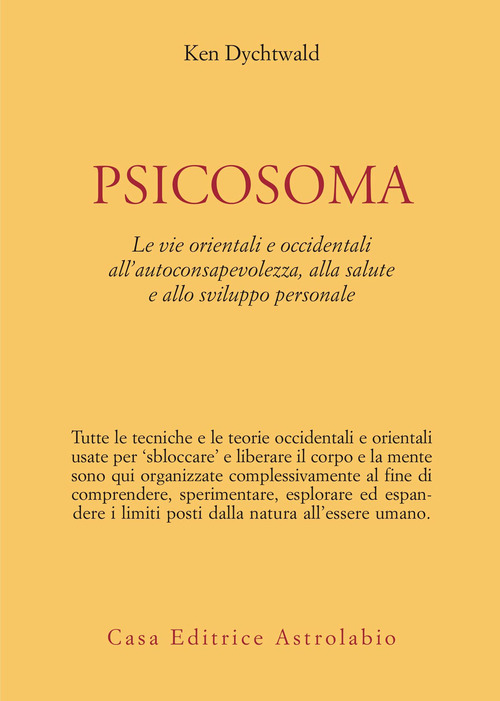 Ken Dychtwald

PSICOSOMA

Le vie orientali e occidentali all'autoconsapevolezza, alla salute e allo sviluppo personale

Tutte le tecniche e le teorie occidentali e orientali usate per 'sbloccare' e liberare il corpo e la mente sono qui organizzate complessivamente al fine di comprendere, sperimentare, esplorare ed espandere i limiti posti dalla natura all'essere umano.

Casa Editrice Astrolabio